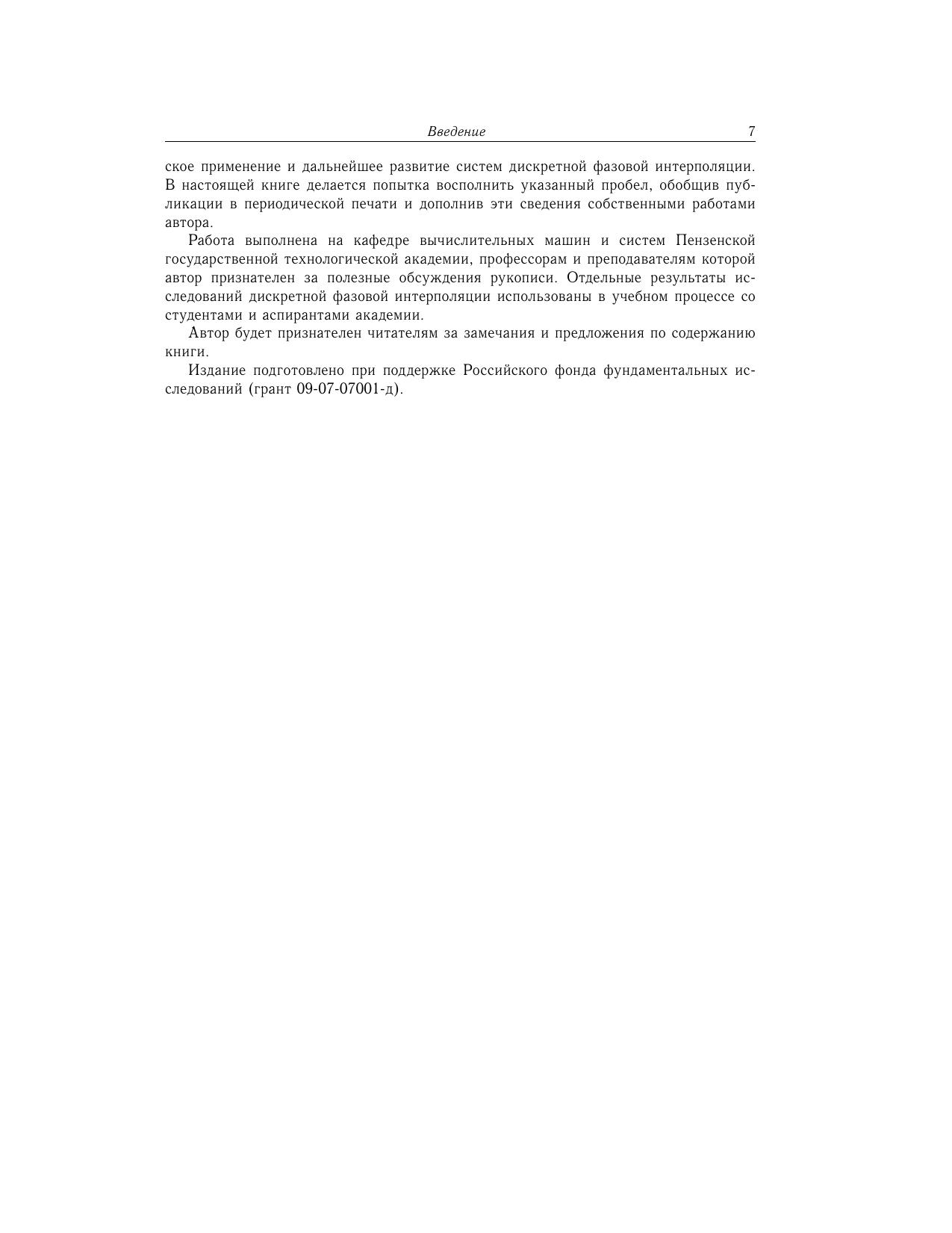 Введение 7

ское применение и дальнейшее развитие систем дискретной фазовой интерполяции. В настоящей книге делается попытка восполнить указанный пробел, обобщив публикации в периодической печати и дополнив эти сведения собственными работами автора.

Работа выполнена на кафедре вычислительных машин и систем Пензенской государственной технологической академии, профессорам и преподавателям которой автор признателен за полезные обсуждения рукописи. Отдельные результаты исследований дискретной фазовой интерполяции использованы в учебном процессе со студентами и аспирантами академии.

Автор будет признателен читателям за замечания и предложения по содержанию книги.

Издание подготовлено при поддержке Российского фонда фундаментальных исследований (грант 09-07-07001-д).